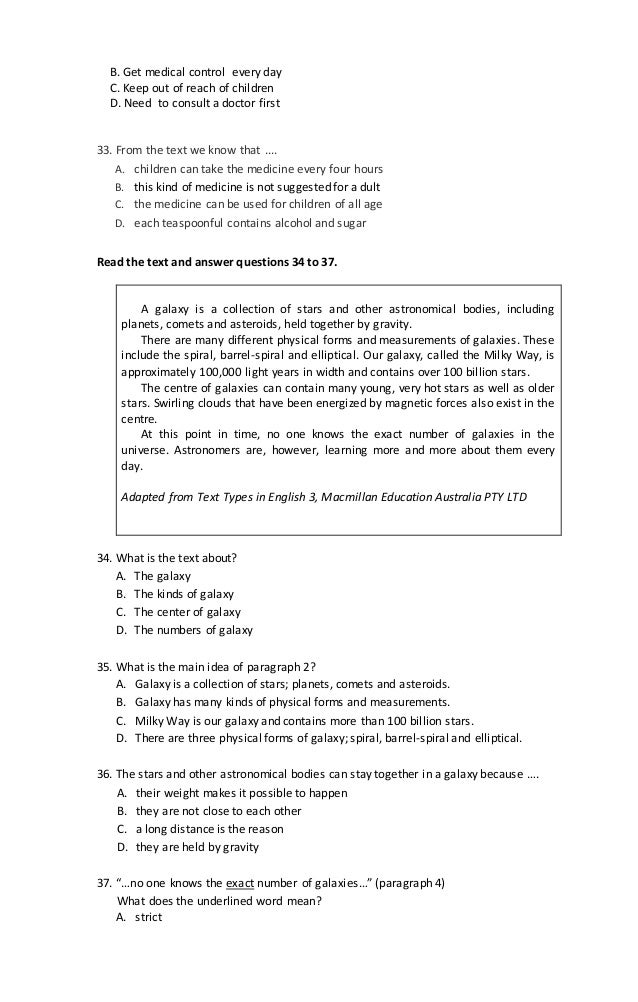 B. Get medical control every day
C. Keep out of reach of children
D. Need to consult a doctor first

33. From the text we know that ....
A. children can take the medicine every four hours
B. this kind of medicine is not suggested for a dult
C. the medicine can be used for children of all age
D. each teaspoonful contains alcohol and sugar

Read the text and answer questions 34 to 37.

A galaxy is a collection of stars and other astronomical bodies, including planets, comets and asteroids, held together by gravity.

There are many different physical forms and measurements of galaxies. These include the spiral, barrel-spiral and elliptical. Our galaxy, called the Milky Way, is approximately 100,000 light years in width and contains over 100 billion stars.

The centre of galaxies can contain many young, very hot stars as well as older stars. Swirling clouds that have been energized by magnetic forces also exist in the centre.

At this point in time, no one knows the exact number of galaxies in the universe. Astronomers are, however, learning more and more about them every day.

Adapted from Text Types in English 3, Macmillan Education Australia PTY LTD

34. What is the text about?
A. The galaxy
B. The kinds of galaxy
C. The center of galaxy
D. The numbers of galaxy

35. What is the main idea of paragraph 2?
A. Galaxy is a collection of stars; planets, comets and asteroids.
B. Galaxy has many kinds of physical forms and measurements.
C. Milky Way is our galaxy and contains more than 100 billion stars.
D. There are three physical forms of galaxy; spiral, barrel-spiral and elliptical.

36. The stars and other astronomical bodies can stay together in a galaxy because ....
A. their weight makes it possible to happen
B. they are not close to each other
C. a long distance is the reason
D. they are held by gravity

37. "...no one knows the exact number of galaxies..." (paragraph 4)
What does the underlined word mean?
A. strict